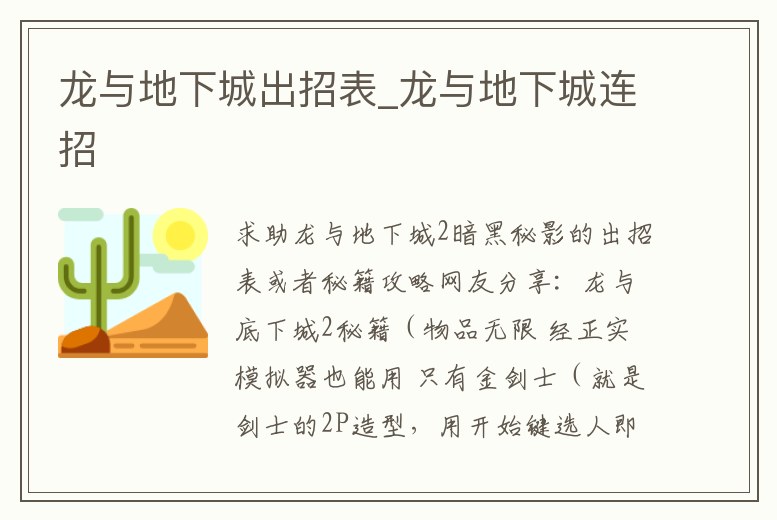 龙与地下城出招表_龙与地下城连招

求助龙与地下城2暗黑秘影的出招表或者秘籍攻略网友分享：龙与底下城2秘籍（物品无限 经正实模拟器也能用 只有金剑士（就是剑士的2P造型，用开始键选人即